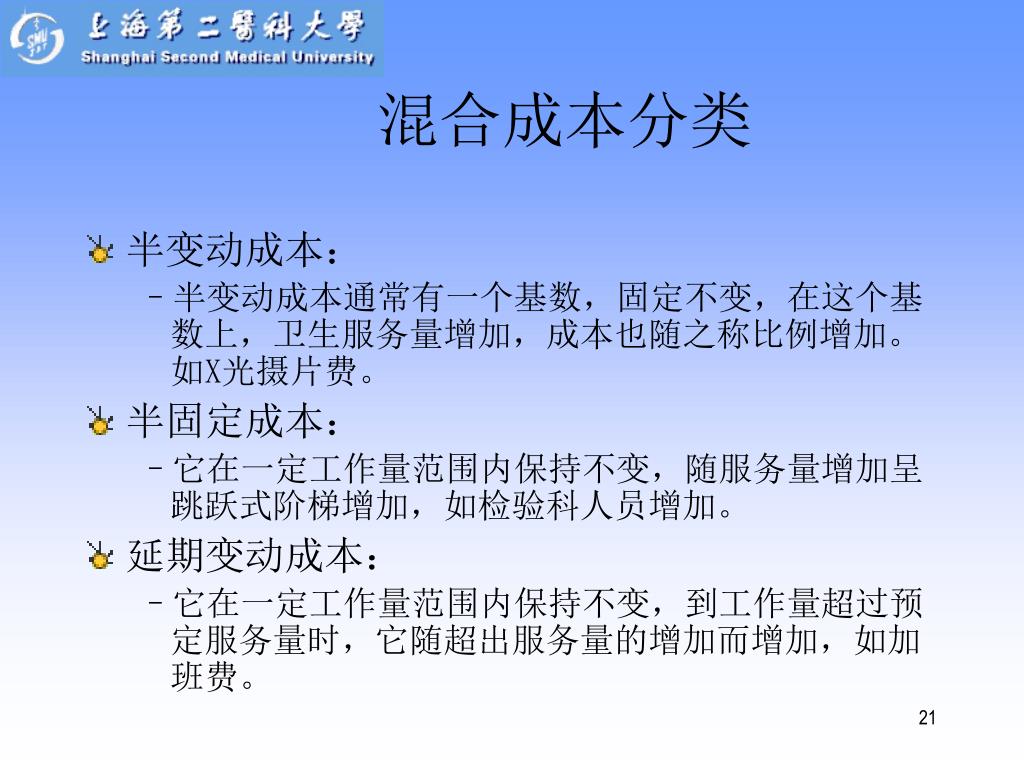 上海第二醫科大學
Shanghai Second Medical University

混合成本分类

半变动成本：
– 半变动成本通常有一个基数，固定不变，在这个基数上，卫生服务量增加，成本也随之称比例增加。如X光摄片费。

半固定成本：
– 它在一定工作量范围内保持不变，随服务量增加呈跳跃式阶梯增加，如检验科人员增加。

延期变动成本：
– 它在一定工作量范围内保持不变，到工作量超过预定服务量时，它随超出服务量的增加而增加，如加班费。

21